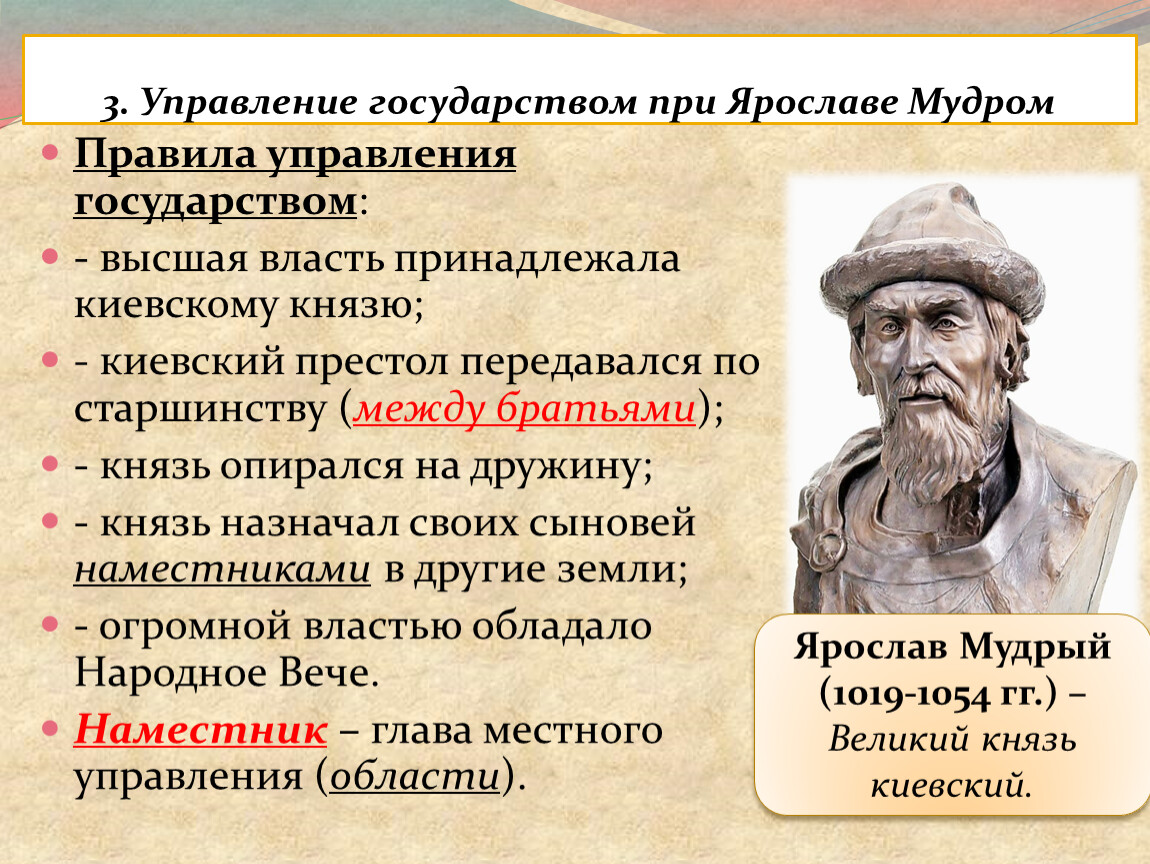 3. Управление государством при Ярославе Мудром

Правила управления государством:

- высшая власть принадлежала киевскому князю;

- киевский престол передавался по старшинству (между братьями);

- князь опирался на дружину;

- князь назначал своих сыновей наместниками в другие земли;

- огромной властью обладало Народное Вече.

Наместник – глава местного управления (области).

Ярослав Мудрый (1019-1054 гг.) – Великий князь киевский.